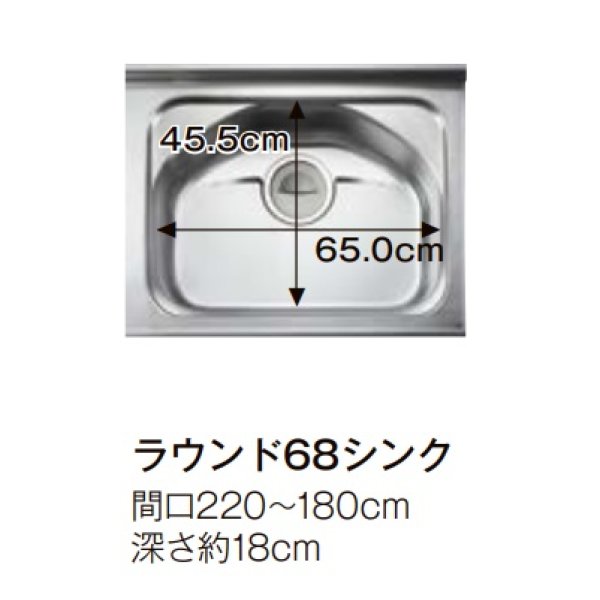 45.5cm

65.0cm

ラウンド68シンク

間口220～180cm
深さ約18cm